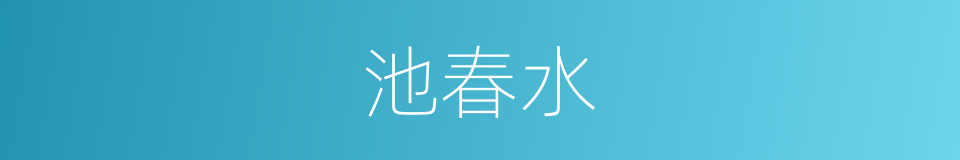 池春水